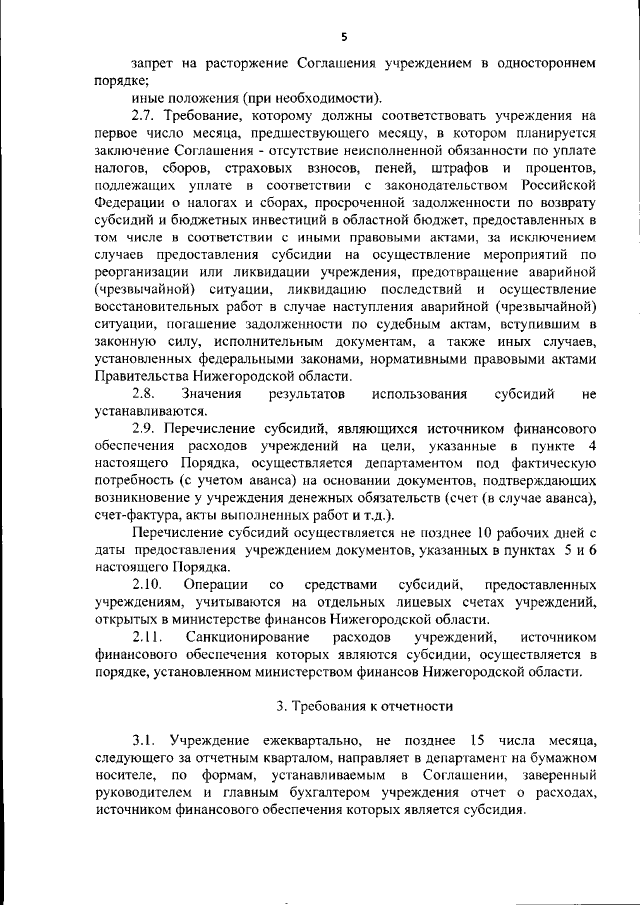 5

запрет на расторжение Соглашения учреждением в одностороннем порядке;

иные положения (при необходимости).

2.7. Требование, которому должны соответствовать учреждения на первое число месяца, предшествующего месяцу, в котором планируется заключение Соглашения - отсутствие неисполненной обязанности по уплате налогов, сборов, страховых взносов, пеней, штрафов и процентов, подлежащих уплате в соответствии с законодательством Российской Федерации о налогах и сборах, просроченной задолженности по возврату субсидий и бюджетных инвестиций в областной бюджет, предоставленных в том числе в соответствии с иными правовыми актами, за исключением случаев предоставления субсидии на осуществление мероприятий по реорганизации или ликвидации учреждения, предотвращение аварийной (чрезвычайной) ситуации, ликвидацию последствий и осуществление восстановительных работ в случае наступления аварийной (чрезвычайной) ситуации, погашение задолженности по судебным актам, вступившим в законную силу, исполнительным документам, а также иных случаев, установленных федеральными законами, нормативными правовыми актами Правительства Нижегородской области.

2.8. Значения результатов использования субсидий не устанавливаются.

2.9. Перечисление субсидий, являющихся источником финансового обеспечения расходов учреждений на цели, указанные в пункте 4 настоящего Порядка, осуществляется департаментом под фактическую потребность (с учетом аванса) на основании документов, подтверждающих возникновение у учреждения денежных обязательств (счет (в случае аванса), счет-фактура, акты выполненных работ и т.д.).

Перечисление субсидий осуществляется не позднее 10 рабочих дней с даты предоставления учреждением документов, указанных в пунктах 5 и 6 настоящего Порядка.

2.10. Операции со средствами субсидий, предоставленных учреждениям, учитываются на отдельных лицевых счетах учреждений, открытых в министерстве финансов Нижегородской области.

2.11. Санкционирование расходов учреждений, источником финансового обеспечения которых являются субсидии, осуществляется в порядке, установленном министерством финансов Нижегородской области.

3. Требования к отчетности

3.1. Учреждение ежеквартально, не позднее 15 числа месяца, следующего за отчетным кварталом, направляет в департамент на бумажном носителе, по формам, устанавливаемым в Соглашении, заверенный руководителем и главным бухгалтером учреждения отчет о расходах, источником финансового обеспечения которых является субсидия.